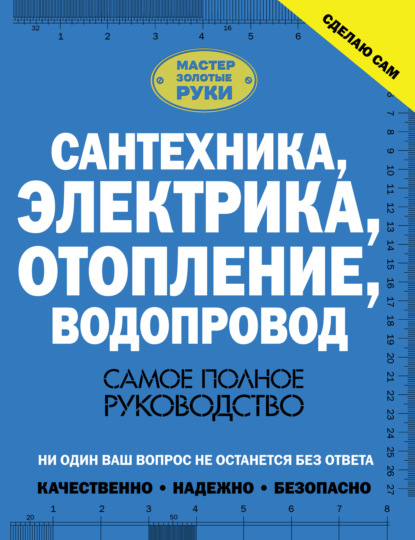 32 1 2 3 4 16 5 6

СДЕЛАЮ САМ

МАСТЕР ЗОЛОТЫЕ РУКИ

САНТЕХНИКА, ЭЛЕКТРИКА, ОТОПЛЕНИЕ, ВОДОПРОВОД

САМОЕ ПОЛНОЕ РУКОВОДСТВО

НИ ОДИН ВАШ ВОПРОС НЕ ОСТАНЕТСЯ БЕЗ ОТВЕТА

КАЧЕСТВЕННО • НАДЕЖНО • БЕЗОПАСНО

7 8 9 10 11 12 13 14 15 16 17 18 19 20 21 22 23 24 25 26 27

20 1 2 3 50 4 5 6 7 8